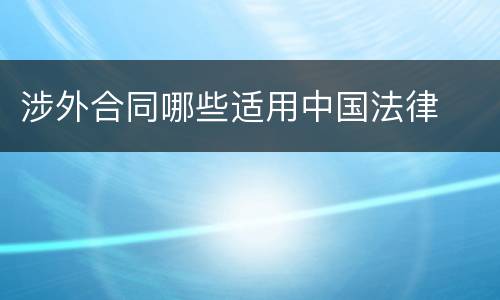 涉外合同哪些适用中国法律